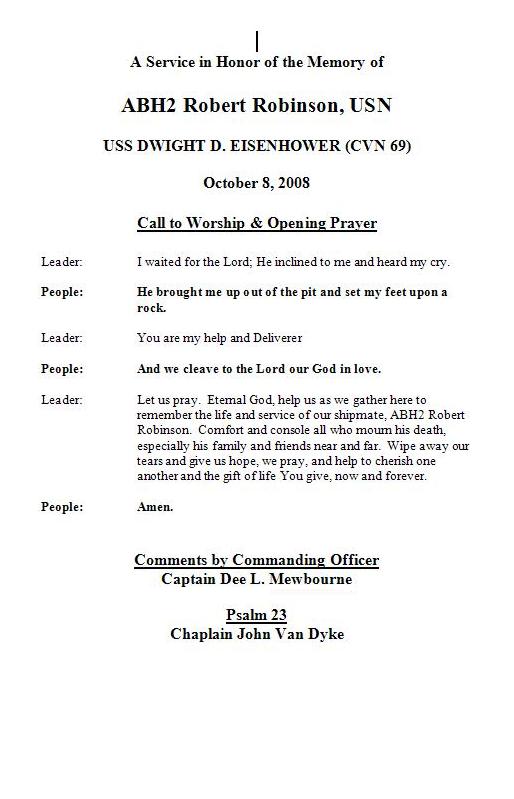 A Service in Honor of the Memory of

ABH2 Robert Robinson, USN

USS DWIGHT D. EISENHOWER (CVN 69)

October 8, 2008

Call to Worship & Opening Prayer

Leader: I waited for the Lord; He inclined to me and heard my cry.

People: He brought me up out of the pit and set my feet upon a rock.

Leader: You are my help and Deliverer

People: And we cleave to the Lord our God in love.

Leader: Let us pray. Eternal God, help us as we gather here to remember the life and service of our shipmate, ABH2 Robert Robinson. Comfort and console all who mourn his death, especially his family and friends near and far. Wipe away our tears and give us hope, we pray, and help to cherish one another and the gift of life You give, now and forever.

People: Amen.

Comments by Commanding Officer
Captain Dee L. Mewbourne

Psalm 23
Chaplain John Van Dyke